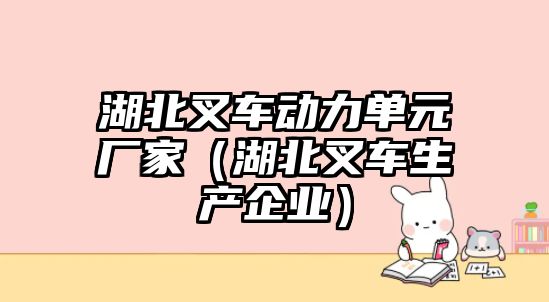 湖北叉车动力单元厂家（湖北叉车生产企业）